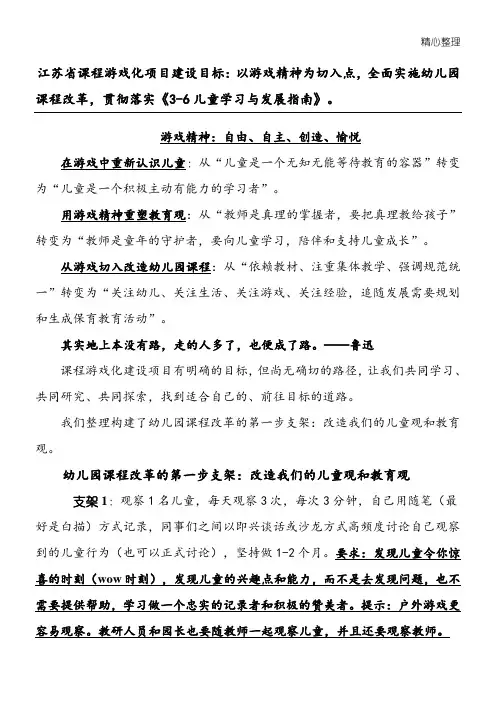 精心整理

江苏省课程游戏化项目建设目标：以游戏精神为切入点，全面实施幼儿园课程改革，贯彻落实《3-6儿童学习与发展指南》。

游戏精神：自由、自主、创造、愉悦

在游戏中重新认识儿童：从“儿童是一个无知无能等待教育的容器”转变为“儿童是一个积极主动有能力的学习者”。

用游戏精神重塑教育观：从“教师是真理的掌握者，要把真理教给孩子”转变为“教师是童年的守护者，要向儿童学习，陪伴和支持儿童成长”。

从游戏切入改造幼儿园课程：从“依赖教材、注重集体教学、强调规范统一”转变为“关注幼儿、关注生活、关注游戏、关注经验，追随发展需要规划和生成保育教育活动”。

其实地上本没有路，走的人多了，也便成了路。——鲁迅

课程游戏化建设项目有明确的目标，但尚无确切的路径，让我们共同学习、共同研究、共同探索，找到适合自己的、前往目标的道路。

我们整理构建了幼儿园课程改革的第一步支架：改造我们的儿童观和教育观。

幼儿园课程改革的第一步支架：改造我们的儿童观和教育观

支架1：观察1名儿童，每天观察3次，每次3分钟，自己用随笔（最好是白描）方式记录，同事们之间以即兴谈话或沙龙方式高频度讨论自己观察到的儿童行为（也可以正式讨论），坚持做1-2个月。要求：发现儿童令你惊喜的时刻（wow时刻），发现儿童的兴趣点和能力，而不是去发现问题，也不需要提供帮助，学习做一个忠实的记录者和积极的赞美者。提示：户外游戏更容易观察。教研人员和园长也要随教师一起观察儿童，并且还要观察教师。